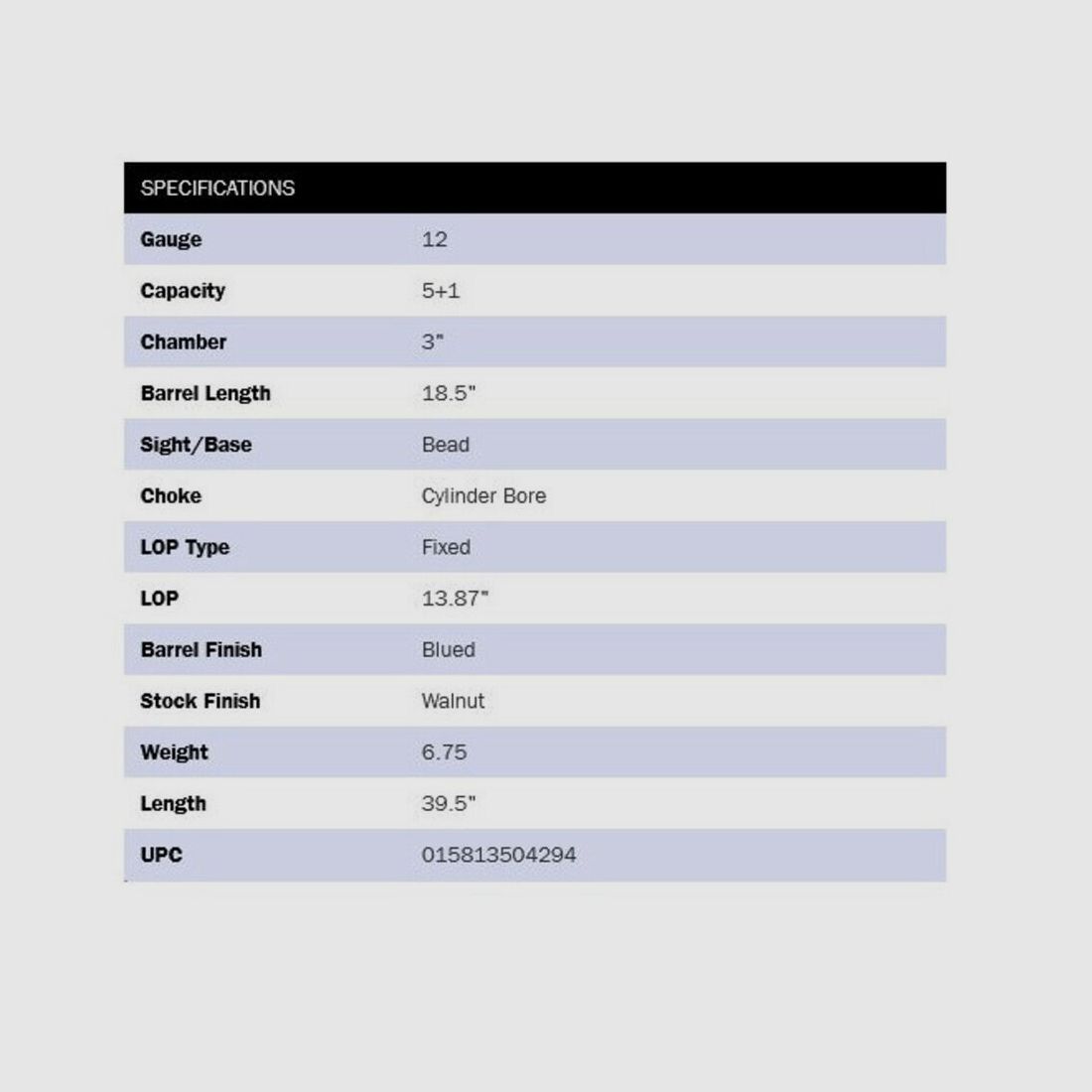 | SPECIFICATIONS | |
|---|---|
| Gauge | 12 |
| Capacity | 5+1 |
| Chamber | 3" |
| Barrel Length | 18.5" |
| Sight/Base | Bead |
| Choke | Cylinder Bore |
| LOP Type | Fixed |
| LOP | 13.87" |
| Barrel Finish | Blued |
| Stock Finish | Walnut |
| Weight | 6.75 |
| Length | 39.5" |
| UPC | 015813504294 |